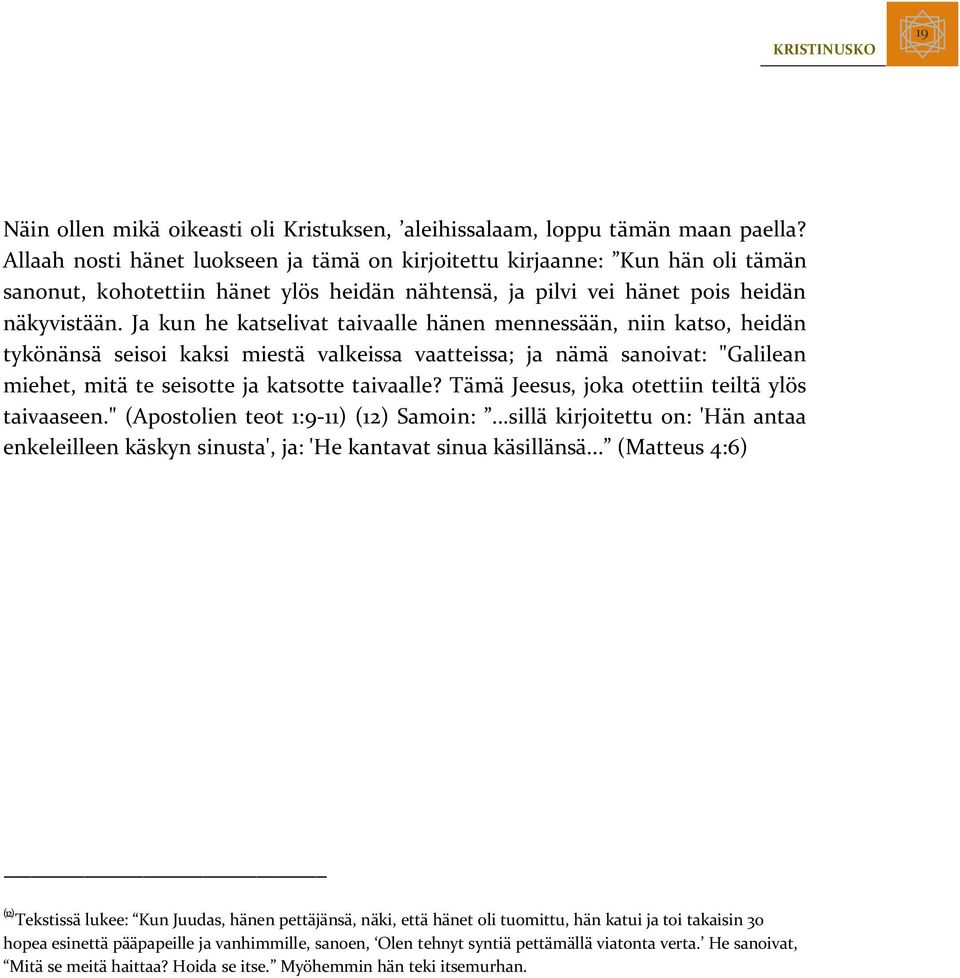 KRISTINUSKO 19

Näin ollen mikä oikeasti oli Kristuksen, ’aleihissalaam, loppu tämän maan paella? Allaah nosti hänet luokseen ja tämä on kirjoitettu kirjaanne: ”Kun hän oli tämän sanonut, kohotettiin hänet ylös heidän nähtensä, ja pilvi vei hänet pois heidän näkyvistään. Ja kun he katselivat taivaalle hänen mennessään, niin katso, heidän tykönänsä seisoi kaksi miestä valkeissa vaatteissa; ja nämä sanoivat: "Galilean miehet, mitä te seisotte ja katsotte taivaalle? Tämä Jeesus, joka otettiin teiltä ylös taivaaseen." (Apostolien teot 1:9-11) (12) Samoin: ”...sillä kirjoitettu on: 'Hän antaa enkeleilleen käskyn sinusta', ja: 'He kantavat sinua käsillänsä...” (Matteus 4:6)

(12)Tekstissä lukee: “Kun Juudas, hänen pettäjänsä, näki, että hänet oli tuomittu, hän katui ja toi takaisin 30 hopea esinettä pääpapeille ja vanhimmille, sanoen, ‘Olen tehnyt syntiä pettämällä viatonta verta.’ He sanoivat, “Mitä se meitä haittaa? Hoida se itse.” Myöhemmin hän teki itsemurhan.